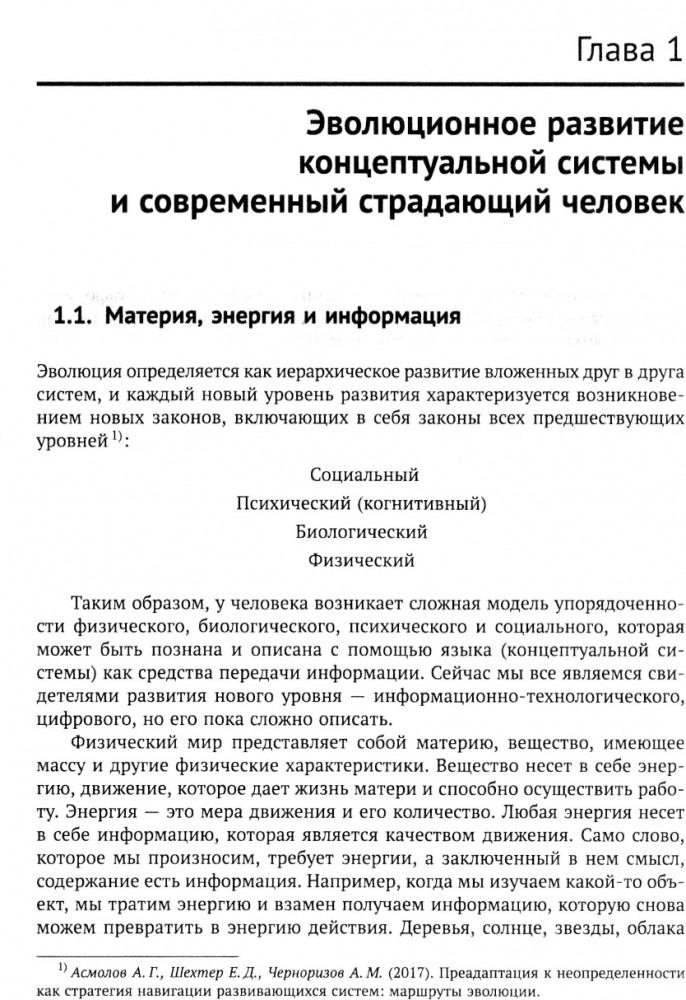 Глава 1

Эволюционное развитие концептуальной системы и современный страдающий человек

1.1. Материя, энергия и информация

Эволюция определяется как иерархическое развитие вложенных друг в друга систем, и каждый новый уровень развития характеризуется возникновением новых законов, включающих в себя законы всех предшествующих уровней $^{1)}$:

Социальный
Психический (когнитивный)
Биологический
Физический

Таким образом, у человека возникает сложная модель упорядоченности физического, биологического, психического и социального, которая может быть познана и описана с помощью языка (концептуальной системы) как средства передачи информации. Сейчас мы все являемся свидетелями развития нового уровня — информационно-технологического, цифрового, но его пока сложно описать.

Физический мир представляет собой материю, вещество, имеющее массу и другие физические характеристики. Вещество несет в себе энергию, движение, которое дает жизнь матери и способно осуществить работу. Энергия — это мера движения и его количество. Любая энергия несет в себе информацию, которая является качеством движения. Само слово, которое мы произносим, требует энергии, а заключенный в нем смысл, содержание есть информация. Например, когда мы изучаем какой-то объект, мы тратим энергию и взамен получаем информацию, которую снова можем превратить в энергию действия. Деревья, солнце, звезды, облака

$^{1)}$ Асмолов А. Г., Шехтер Е. Д., Черноризов А. М. (2017). Преадаптация к неопределенности как стратегия навигации развивающихся систем: маршруты эволюции.